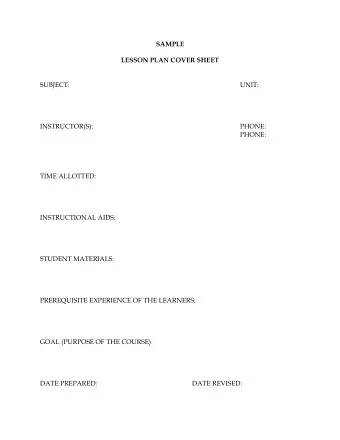 SAMPLE

LESSON PLAN COVER SHEET

SUBJECT: UNIT:

INSTRUCTOR(S): PHONE: PHONE:

TIME ALLOTTED:

INSTRUCTIONAL AIDS:

STUDENT MATERIALS:

PREREQUISITE EXPERIENCE OF THE LEARNERS:

GOAL (PURPOSE OF THE COURSE)

DATE PREPARED: DATE REVISED: